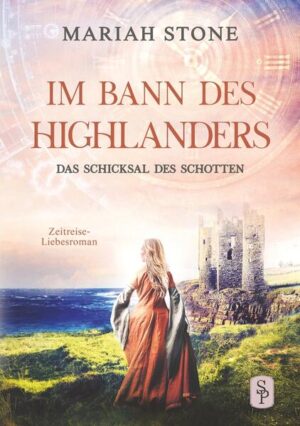 MARIAH STONE

IM BANN DES HIGHLANDERS

DAS SCHICKSAL DES SCHOTTEN

Zeitreise-Liebesroman

SP